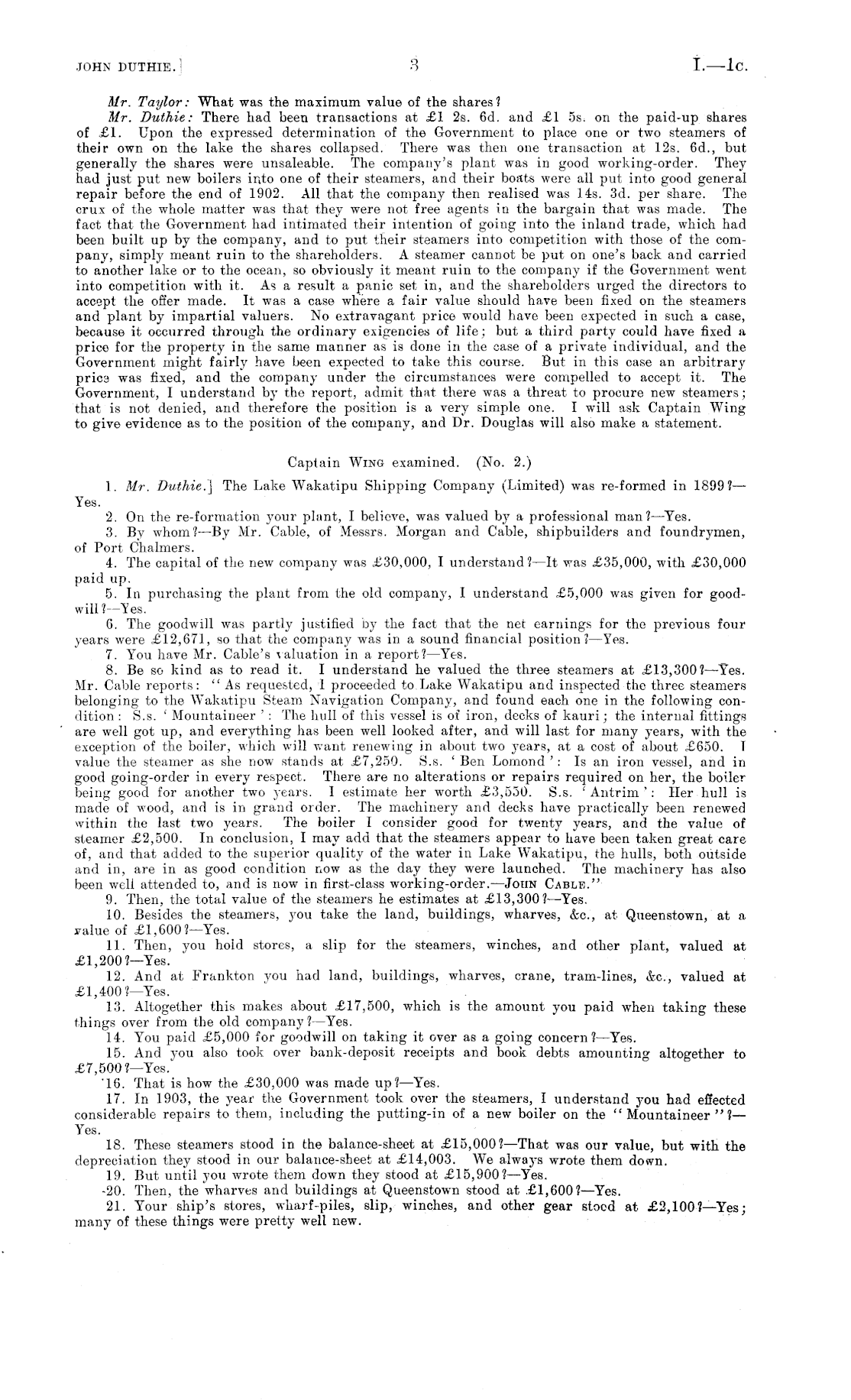 JOHN DUTHIE.] 3 I.—1c.

Mr. Taylor: What was the maximum value of the shares?

Mr. Duthie: There had been transactions at £1 2s. 6d. and £1 5s. on the paid-up shares of £1. Upon the expressed determination of the Government to place one or two steamers of their own on the lake the shares collapsed. There was then one transaction at 12s. 6d., but generally the shares were unsaleable. The company's plant was in good working-order. They had just put new boilers into one of their steamers, and their boats were all put into good general repair before the end of 1902. All that the company then realised was 14s. 3d. per share. The crux of the whole matter was that they were not free agents in the bargain that was made. The fact that the Government had intimated their intention of going into the inland trade, which had been built up by the company, and to put their steamers into competition with those of the company, simply meant ruin to the shareholders. A steamer cannot be put on one's back and carried to another lake or to the ocean, so obviously it meant ruin to the company if the Government went into competition with it. As a result a panic set in, and the shareholders urged the directors to accept the offer made. It was a case where a fair value should have been fixed on the steamers and plant by impartial valuers. No extravagant price would have been expected in such a case, because it occurred through the ordinary exigencies of life; but a third party could have fixed a price for the property in the same manner as is done in the case of a private individual, and the Government might fairly have been expected to take this course. But in this case an arbitrary price was fixed, and the company under the circumstances were compelled to accept it. The Government, I understand by the report, admit that there was a threat to procure new steamers; that is not denied, and therefore the position is a very simple one. I will ask Captain Wing to give evidence as to the position of the company, and Dr. Douglas will also make a statement.

Captain WING examined. (No. 2.)

1. Mr. Duthie.] The Lake Wakatipu Shipping Company (Limited) was re-formed in 1899?—Yes.

2. On the re-formation your plant, I believe, was valued by a professional man?—Yes.

3. By whom?—By Mr. Cable, of Messrs. Morgan and Cable, shipbuilders and foundrymen, of Port Chalmers.

4. The capital of the new company was £30,000, I understand?—It was £35,000, with £30,000 paid up.

5. In purchasing the plant from the old company, I understand £5,000 was given for goodwill?—Yes.

6. The goodwill was partly justified by the fact that the net earnings for the previous four years were £12,671, so that the company was in a sound financial position?—Yes.

7. You have Mr. Cable's valuation in a report?—Yes.

8. Be so kind as to read it. I understand he valued the three steamers at £13,300?—Yes. Mr. Cable reports: "As requested, I proceeded to Lake Wakatipu and inspected the three steamers belonging to the Wakatipu Steam Navigation Company, and found each one in the following condition: S.s. 'Mountaineer': The hull of this vessel is of iron, decks of kauri; the internal fittings are well got up, and everything has been well looked after, and will last for many years, with the exception of the boiler, which will want renewing in about two years, at a cost of about £650. I value the steamer as she now stands at £7,250. S.s. 'Ben Lomond': Is an iron vessel, and in good going-order in every respect. There are no alterations or repairs required on her, the boiler being good for another two years. I estimate her worth £3,550. S.s. 'Antrim': Her hull is made of wood, and is in grand order. The machinery and decks have practically been renewed within the last two years. The boiler I consider good for twenty years, and the value of steamer £2,500. In conclusion, I may add that the steamers appear to have been taken great care of, and that added to the superior quality of the water in Lake Wakatipu, the hulls, both outside and in, are in as good condition now as the day they were launched. The machinery has also been well attended to, and is now in first-class working-order.—JOHN CABLE."

9. Then, the total value of the steamers he estimates at £13,300?—Yes.

10. Besides the steamers, you take the land, buildings, wharves, &c., at Queenstown, at a value of £1,600?—Yes.

11. Then, you hold stores, a slip for the steamers, winches, and other plant, valued at £1,200?—Yes.

12. And at Frankton you had land, buildings, wharves, crane, tram-lines, &c., valued at £1,400?—Yes.

13. Altogether this makes about £17,500, which is the amount you paid when taking these things over from the old company?—Yes.

14. You paid £5,000 for goodwill on taking it over as a going concern?—Yes.

15. And you also took over bank-deposit receipts and book debts amounting altogether to £7,500?—Yes.

16. That is how the £30,000 was made up?—Yes.

17. In 1903, the year the Government took over the steamers, I understand you had effected considerable repairs to them, including the putting-in of a new boiler on the "Mountaineer"?—Yes.

18. These steamers stood in the balance-sheet at £15,000?—That was our value, but with the depreciation they stood in our balance-sheet at £14,003. We always wrote them down.

19. But until you wrote them down they stood at £15,900?—Yes.

20. Then, the wharves and buildings at Queenstown stood at £1,600?—Yes.

21. Your ship's stores, wharf-piles, slip, winches, and other gear stood at £2,100?—Yes; many of these things were pretty well new.